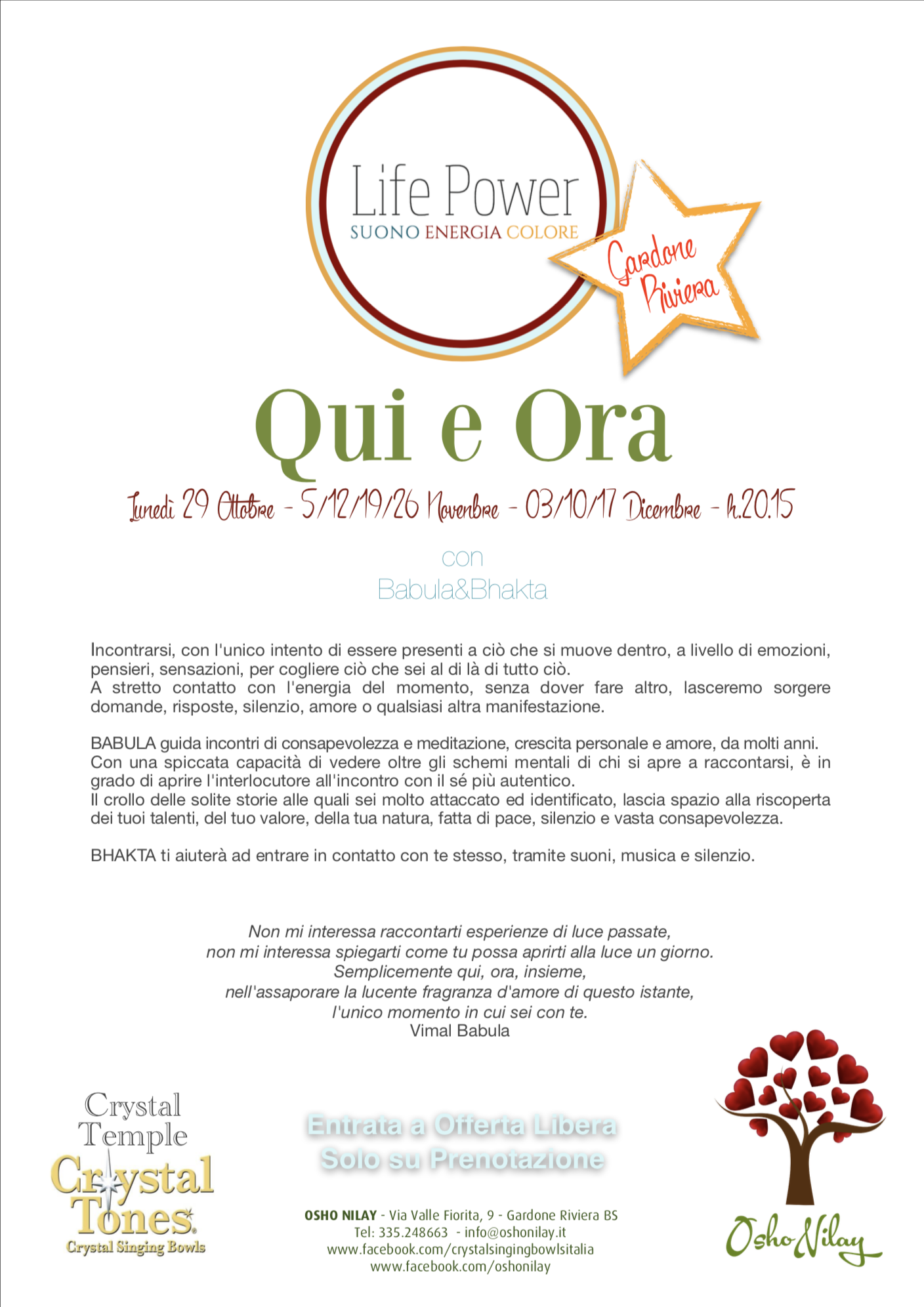 Life Power
SUONO ENERGIA COLORE

Gardone Riviera

Qui e Ora

Lunedì 29 Ottobre - 5/12/19/26 Novembre - 03/10/17 Dicembre - h.20.15

con
Babula&Bhakta

Incontrarsi, con l'unico intento di essere presenti a ciò che si muove dentro, a livello di emozioni, pensieri, sensazioni, per cogliere ciò che sei al di là di tutto ciò.
A stretto contatto con l'energia del momento, senza dover fare altro, lasceremo sorgere domande, risposte, silenzio, amore o qualsiasi altra manifestazione.

BABULA guida incontri di consapevolezza e meditazione, crescita personale e amore, da molti anni.
Con una spiccata capacità di vedere oltre gli schemi mentali di chi si apre a raccontarsi, è in grado di aprire l'interlocutore all'incontro con il sé più autentico.
Il crollo delle solite storie alle quali sei molto attaccato ed identificato, lascia spazio alla riscoperta dei tuoi talenti, del tuo valore, della tua natura, fatta di pace, silenzio e vasta consapevolezza.

BHAKTA ti aiuterà ad entrare in contatto con te stesso, tramite suoni, musica e silenzio.

Non mi interessa raccontarti esperienze di luce passate,
non mi interessa spiegarti come tu possa aprirti alla luce un giorno.
Semplicemente qui, ora, insieme,
nell'assaporare la lucente fragranza d'amore di questo istante,
l'unico momento in cui sei con te.
Vimal Babula

Crystal Temple
Crystal Tones
Crystal Singing Bowls

Entrata a Offerta Libera
Solo su Prenotazione

OSHO NILAY - Via Valle Fiorita, 9 - Gardone Riviera BS
Tel: 335.248663 - info@oshonilay.it
www.facebook.com/crystalsingingbowlsitalia
www.facebook.com/oshonilay

Osho Nilay